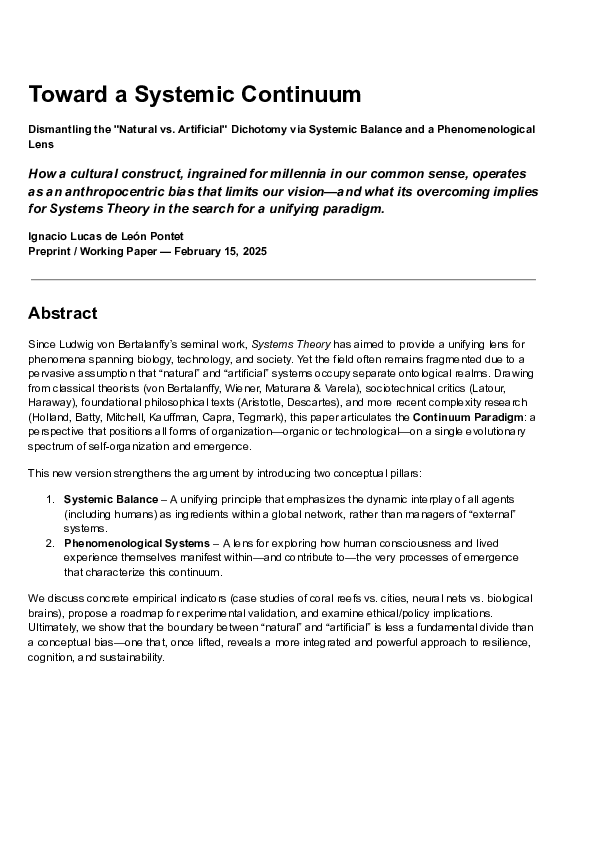 Toward a Systemic Continuum

Dismantling the "Natural vs. Artificial" Dichotomy via Systemic Balance and a Phenomenological Lens

How a cultural construct, ingrained for millennia in our common sense, operates as an anthropocentric bias that limits our vision—and what its overcoming implies for Systems Theory in the search for a unifying paradigm.

Ignacio Lucas de León Pontet
Preprint / Working Paper — February 15, 2025

Abstract

Since Ludwig von Bertalanffy's seminal work, Systems Theory has aimed to provide a unifying lens for phenomena spanning biology, technology, and society. Yet the field often remains fragmented due to a pervasive assumption that "natural" and "artificial" systems occupy separate ontological realms. Drawing from classical theorists (von Bertalanffy, Wiener, Maturana & Varela), sociotechnical critics (Latour, Haraway), foundational philosophical texts (Aristotle, Descartes), and more recent complexity research (Holland, Batty, Mitchell, Kauffman, Capra, Tegmark), this paper articulates the Continuum Paradigm: a perspective that positions all forms of organization—organic or technological—on a single evolutionary spectrum of self-organization and emergence.

This new version strengthens the argument by introducing two conceptual pillars:

1. Systemic Balance – A unifying principle that emphasizes the dynamic interplay of all agents (including humans) as ingredients within a global network, rather than managers of "external" systems.
2. Phenomenological Systems – A lens for exploring how human consciousness and lived experience themselves manifest within—and contribute to—the very processes of emergence that characterize this continuum.

We discuss concrete empirical indicators (case studies of coral reefs vs. cities, neural nets vs. biological brains), propose a roadmap for experimental validation, and examine ethical/policy implications. Ultimately, we show that the boundary between "natural" and "artificial" is less a fundamental divide than a conceptual bias—one that, once lifted, reveals a more integrated and powerful approach to resilience, cognition, and sustainability.